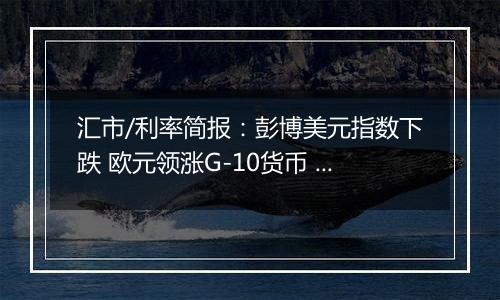 汇市/利率简报：彭博美元指数下跌 欧元领涨G-10货币 ...